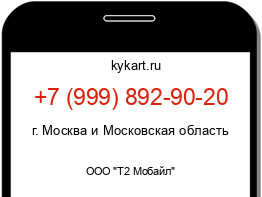 kykart.ru

+7 (999) 892-90-20

г. Москва и Московская область

ООО "Т2 Мобайл"